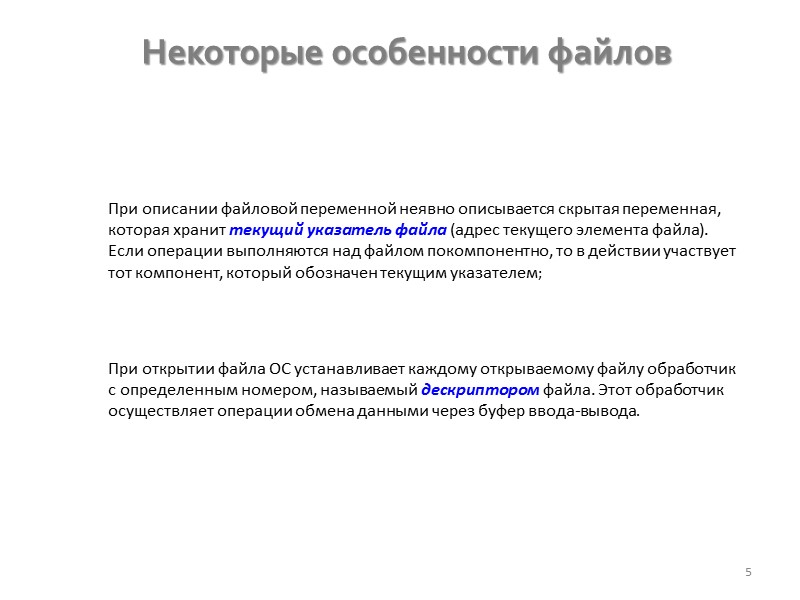 Некоторые особенности файлов

При описании файловой переменной неявно описывается скрытая переменная, которая хранит текущий указатель файла (адрес текущего элемента файла). Если операции выполняются над файлом покомпонентно, то в действии участвует тот компонент, который обозначен текущим указателем;

При открытии файла ОС устанавливает каждому открываемому файлу обработчик с определенным номером, называемый дескриптором файла. Этот обработчик осуществляет операции обмена данными через буфер ввода-вывода.

5